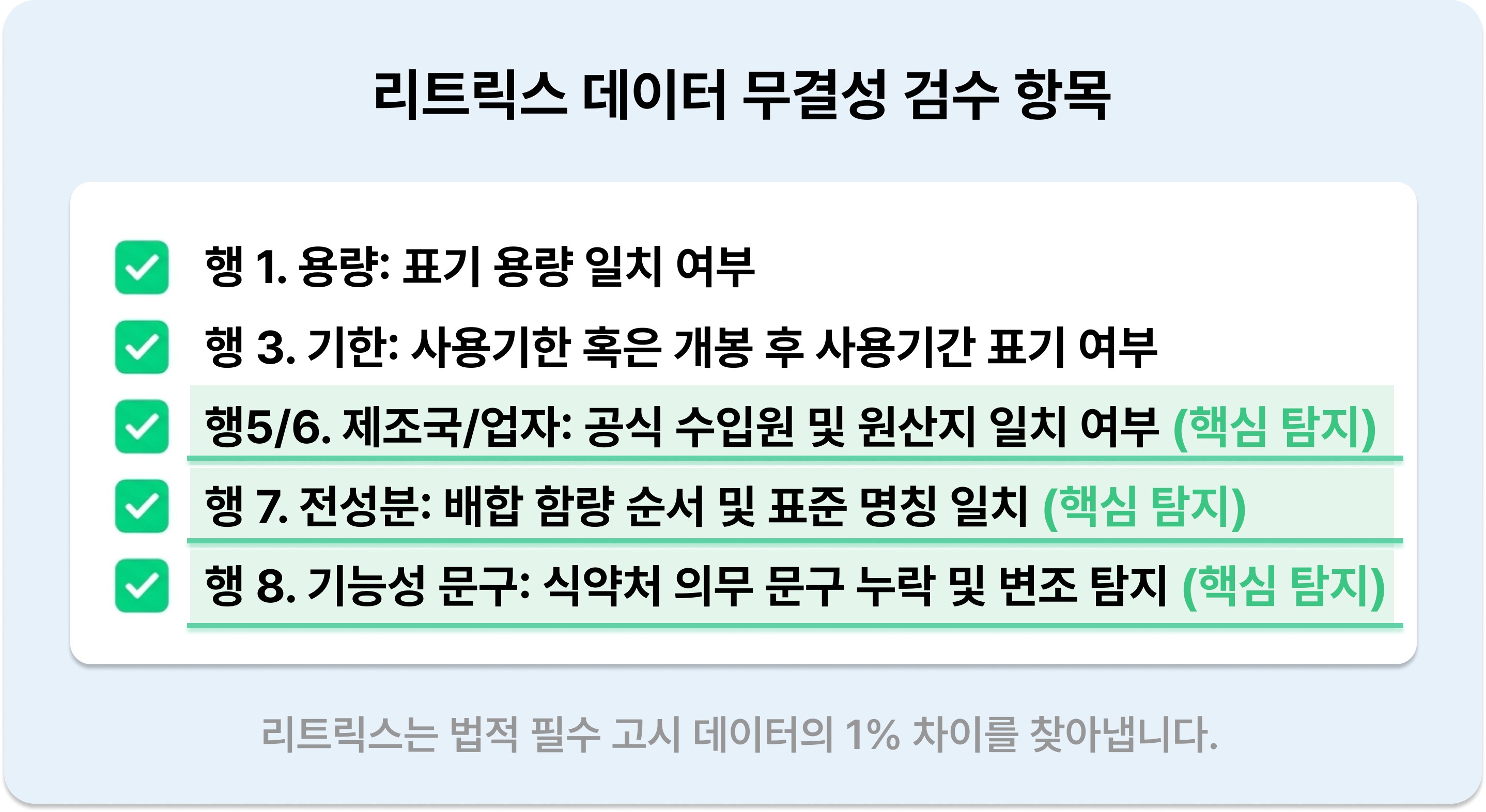 리트릭스 데이터 무결성 검수 항목

행 1. 용량: 표기 용량 일치 여부

행 3. 기한: 사용기한 혹은 개봉 후 사용기간 표기 여부

행5/6. 제조국/업자: 공식 수입원 및 원산지 일치 여부 (핵심 탐지)

행 7. 전성분: 배합 함량 순서 및 표준 명칭 일치 (핵심 탐지)

행 8. 기능성 문구: 식약처 의무 문구 누락 및 변조 탐지 (핵심 탐지)

리트릭스는 법적 필수 고시 데이터의 1% 차이를 찾아냅니다.